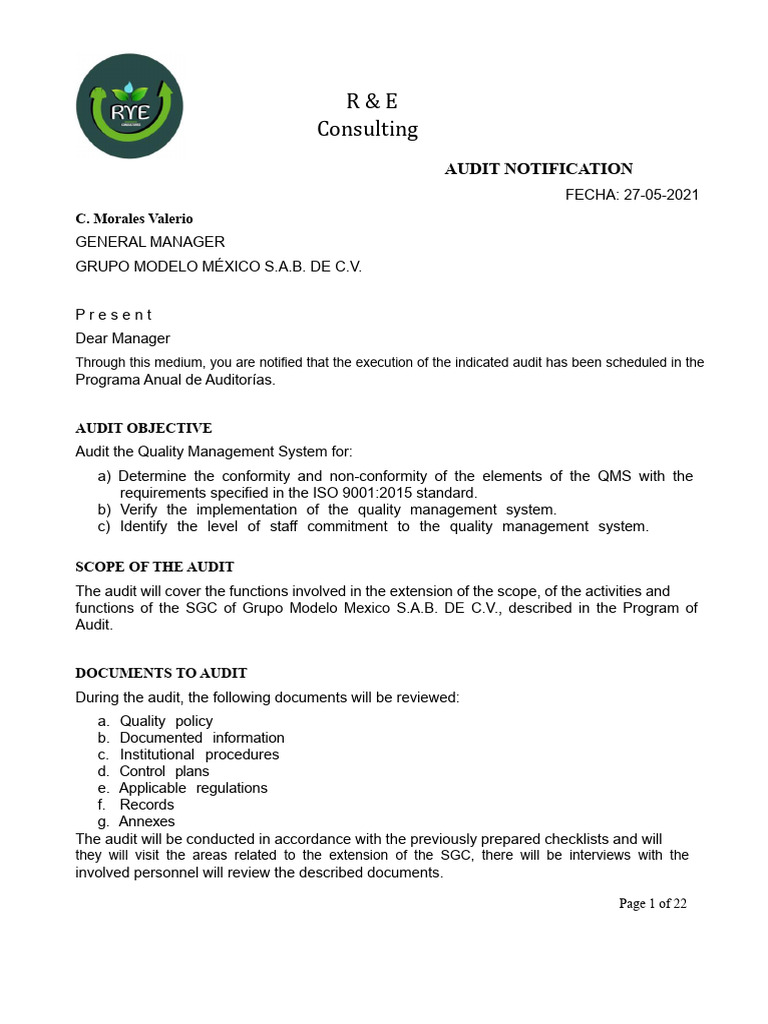 RYE

R & E
Consulting

AUDIT NOTIFICATION

FECHA: 27-05-2021

C. Morales Valerio
GENERAL MANAGER
GRUPO MODELO MÉXICO S.A.B. DE C.V.

P r e s e n t
Dear Manager
Through this medium, you are notified that the execution of the indicated audit has been scheduled in the Programa Anual de Auditorías.

AUDIT OBJECTIVE
Audit the Quality Management System for:
a) Determine the conformity and non-conformity of the elements of the QMS with the requirements specified in the ISO 9001:2015 standard.
b) Verify the implementation of the quality management system.
c) Identify the level of staff commitment to the quality management system.

SCOPE OF THE AUDIT
The audit will cover the functions involved in the extension of the scope, of the activities and functions of the SGC of Grupo Modelo Mexico S.A.B. DE C.V., described in the Program of Audit.

DOCUMENTS TO AUDIT
During the audit, the following documents will be reviewed:
a. Quality policy
b. Documented information
c. Institutional procedures
d. Control plans
e. Applicable regulations
f. Records
g. Annexes
The audit will be conducted in accordance with the previously prepared checklists and will they will visit the areas related to the extension of the SGC, there will be interviews with the involved personnel will review the described documents.

Page 1 of 22